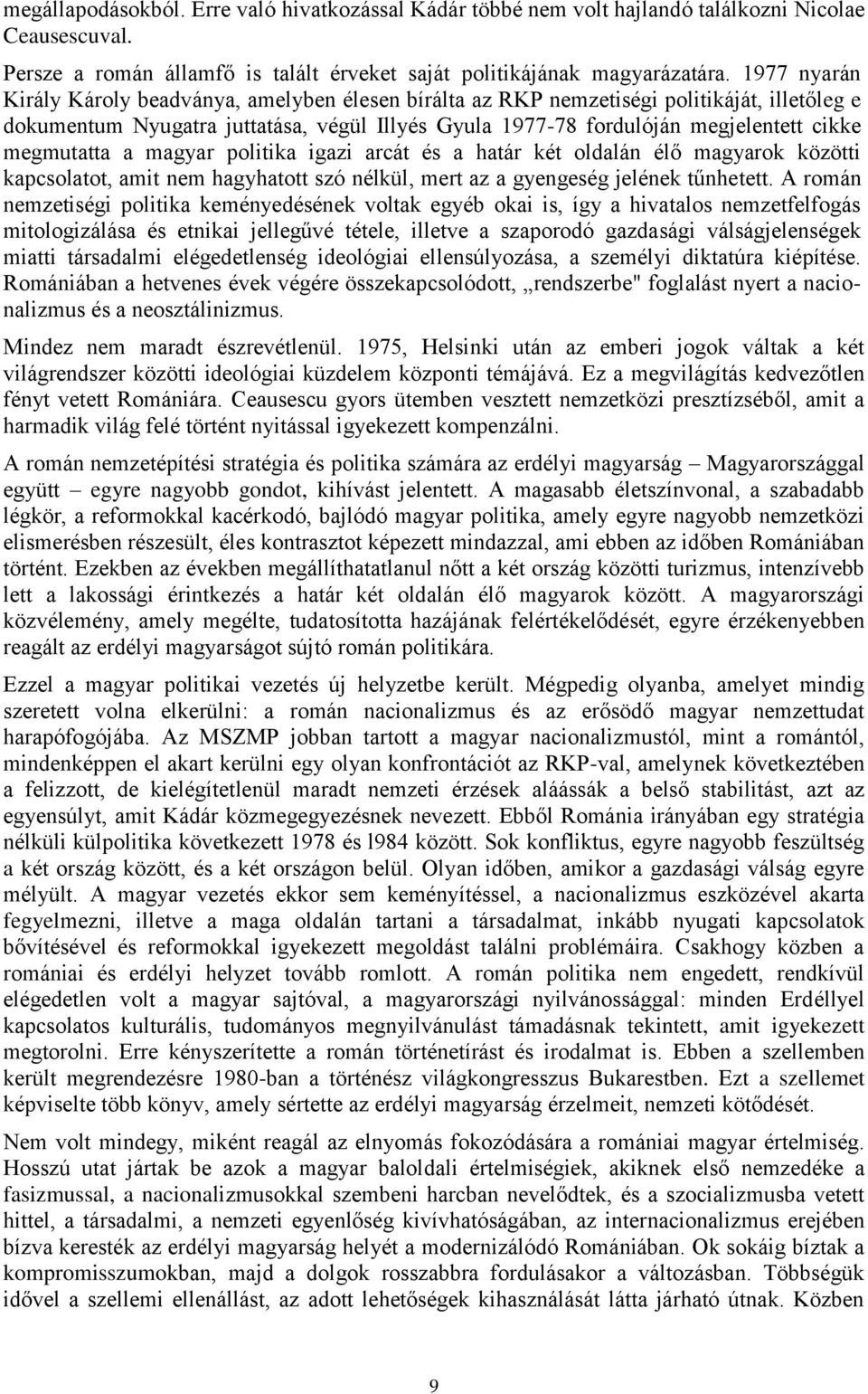 megállapodásokból. Erre való hivatkozással Kádár többé nem volt hajlandó találkozni Nicolae Ceausescuval.

Persze a román államfő is talált érveket saját politikájának magyarázatára. 1977 nyarán Király Károly beadványa, amelyben élesen bírálta az RKP nemzetiségi politikáját, illetőleg e dokumentum Nyugatra juttatása, végül Illyés Gyula 1977-78 fordulóján megjelentett cikke megmutatta a magyar politika igazi arcát és a határ két oldalán élő magyarok közötti kapcsolatot, amit nem hagyhatott szó nélkül, mert az a gyengeség jelének tűnhetett. A román nemzetiségi politika keményedésének voltak egyéb okai is, így a hivatalos nemzetfelfogás mitologizálása és etnikai jellegűvé tétele, illetve a szaporodó gazdasági válságjelenségek miatti társadalmi elégedetlenség ideológiai ellensúlyozása, a személyi diktatúra kiépítése. Romániában a hetvenes évek végére összekapcsolódott, „rendszerbe" foglalást nyert a nacionalizmus és a neosztálinizmus.

Mindez nem maradt észrevétlenül. 1975, Helsinki után az emberi jogok váltak a két világrendszer közötti ideológiai küzdelem központi témájává. Ez a megvilágítás kedvezőtlen fényt vetett Romániára. Ceausescu gyors ütemben vesztett nemzetközi presztízséből, amit a harmadik világ felé történt nyitással igyekezett kompenzálni.

A román nemzetépítési stratégia és politika számára az erdélyi magyarság – Magyarországgal együtt – egyre nagyobb gondot, kihívást jelentett. A magasabb életszínvonal, a szabadabb légkör, a reformokkal kacérkodó, bajlódó magyar politika, amely egyre nagyobb nemzetközi elismerésben részesült, éles kontrasztot képezett mindazzal, ami ebben az időben Romániában történt. Ezekben az években megállíthatatlanul nőtt a két ország közötti turizmus, intenzívebb lett a lakossági érintkezés a határ két oldalán élő magyarok között. A magyarországi közvélemény, amely megélte, tudatosította hazájának felértékelődését, egyre érzékenyebben reagált az erdélyi magyarságot sújtó román politikára.

Ezzel a magyar politikai vezetés új helyzetbe került. Mégpedig olyanba, amelyet mindig szeretett volna elkerülni: a román nacionalizmus és az erősödő magyar nemzettudat harapófogójába. Az MSZMP jobban tartott a magyar nacionalizmustól, mint a romántól, mindenképpen el akart kerülni egy olyan konfrontációt az RKP-val, amelynek következtében a felizzott, de kielégítetlenül maradt nemzeti érzések aláássák a belső stabilitást, azt az egyensúlyt, amit Kádár közmegegyezésnek nevezett. Ebből Románia irányában egy stratégia nélküli külpolitika következett 1978 és l984 között. Sok konfliktus, egyre nagyobb feszültség a két ország között, és a két országon belül. Olyan időben, amikor a gazdasági válság egyre mélyült. A magyar vezetés ekkor sem keményítéssel, a nacionalizmus eszközével akarta fegyelmezni, illetve a maga oldalán tartani a társadalmat, inkább nyugati kapcsolatok bővítésével és reformokkal igyekezett megoldást találni problémáira. Csakhogy közben a romániai és erdélyi helyzet tovább romlott. A román politika nem engedett, rendkívül elégedetlen volt a magyar sajtóval, a magyarországi nyilvánossággal: minden Erdéllyel kapcsolatos kulturális, tudományos megnyilvánulást támadásnak tekintett, amit igyekezett megtorolni. Erre kényszerítette a román történetírást és irodalmat is. Ebben a szellemben került megrendezésre 1980-ban a történész világkongresszus Bukarestben. Ezt a szellemet képviselte több könyv, amely sértette az erdélyi magyarság érzelmeit, nemzeti kötődését.

Nem volt mindegy, miként reagál az elnyomás fokozódására a romániai magyar értelmiség. Hosszú utat jártak be azok a magyar baloldali értelmiségiek, akiknek első nemzedéke a fasizmussal, a nacionalizmusokkal szembeni harcban nevelődtek, és a szocializmusba vetett hittel, a társadalmi, a nemzeti egyenlőség kivívhatóságában, az internacionalizmus erejében bízva keresték az erdélyi magyarság helyét a modernizálódó Romániában. Ok sokáig bíztak a kompromisszumokban, majd a dolgok rosszabbra fordulásakor a változásban. Többségük idővel a szellemi ellenállást, az adott lehetőségek kihasználását látta járható útnak. Közben

9